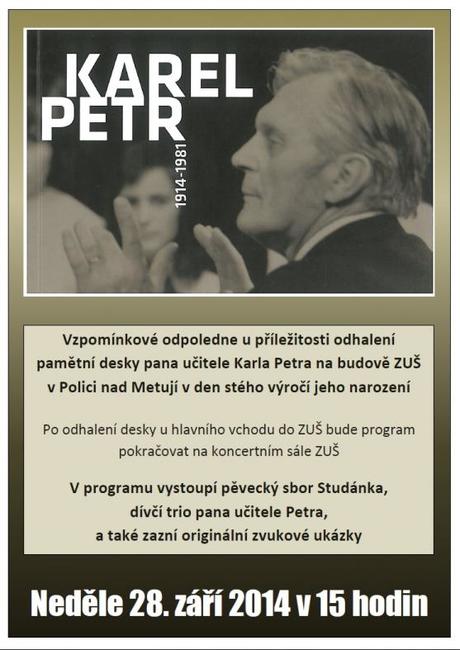 KAREL PETR

1914-1981

Vzpomínkové odpoledne u příležitosti odhalení pamětní desky pana učitele Karla Petra na budově ZUŠ v Polici nad Metují v den stého výročí jeho narození

Po odhalení desky u hlavního vchodu do ZUŠ bude program pokračovat na koncertním sále ZUŠ

V programu vystoupí pěvecký sbor Studánka, dívčí trio pana učitele Petra, a také zazní originální zvukové ukázky

Neděle 28. září 2014 v 15 hodin